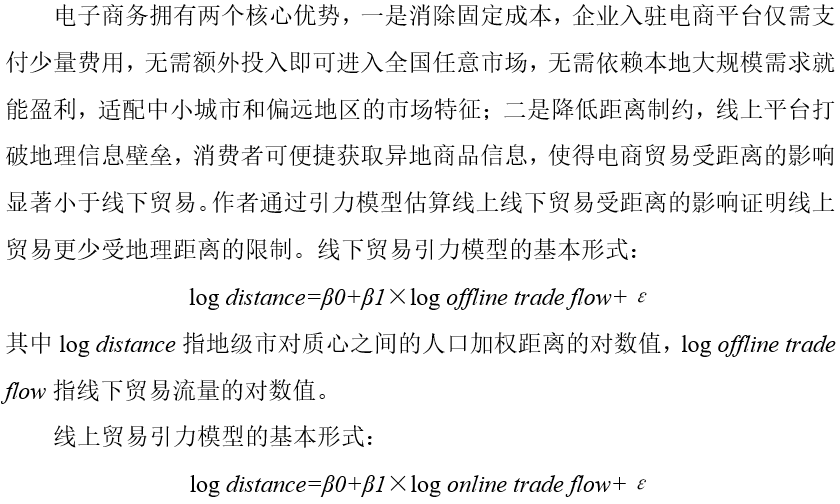 电子商务拥有两个核心优势，一是消除固定成本，企业入驻电商平台仅需支付少量费用，无需额外投入即可进入全国任意市场，无需依赖本地大规模需求就能盈利，适配中小城市和偏远地区的市场特征；二是降低距离制约，线上平台打破地理信息壁垒，消费者可便捷获取异地商品信息，使得电商贸易受距离的影响显著小于线下贸易。作者通过引力模型估算线上线下贸易受距离的影响证明线上贸易更少受地理距离的限制。线下贸易引力模型的基本形式：

$\log distance=\beta0+\beta1\times\log offline\ trade\ flow+\varepsilon$

其中 log *distance* 指地级市对质心之间的人口加权距离的对数值，log *offline trade flow* 指线下贸易流量的对数值。

线上贸易引力模型的基本形式：

$\log distance=\beta0+\beta1\times\log online\ trade\ flow+\varepsilon$